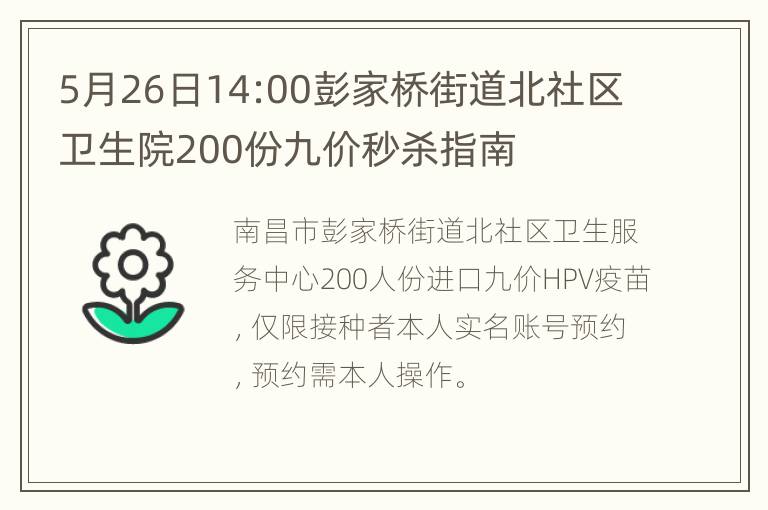 5月26日14:00彭家桥街道北社区卫生院200份九价秒杀指南

南昌市彭家桥街道北社区卫生服务中心200人份进口九价HPV疫苗，仅限接种者本人实名账号预约，预约需本人操作。